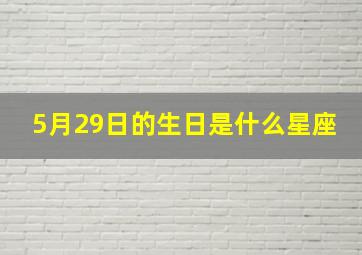 5月29日的生日是什么星座